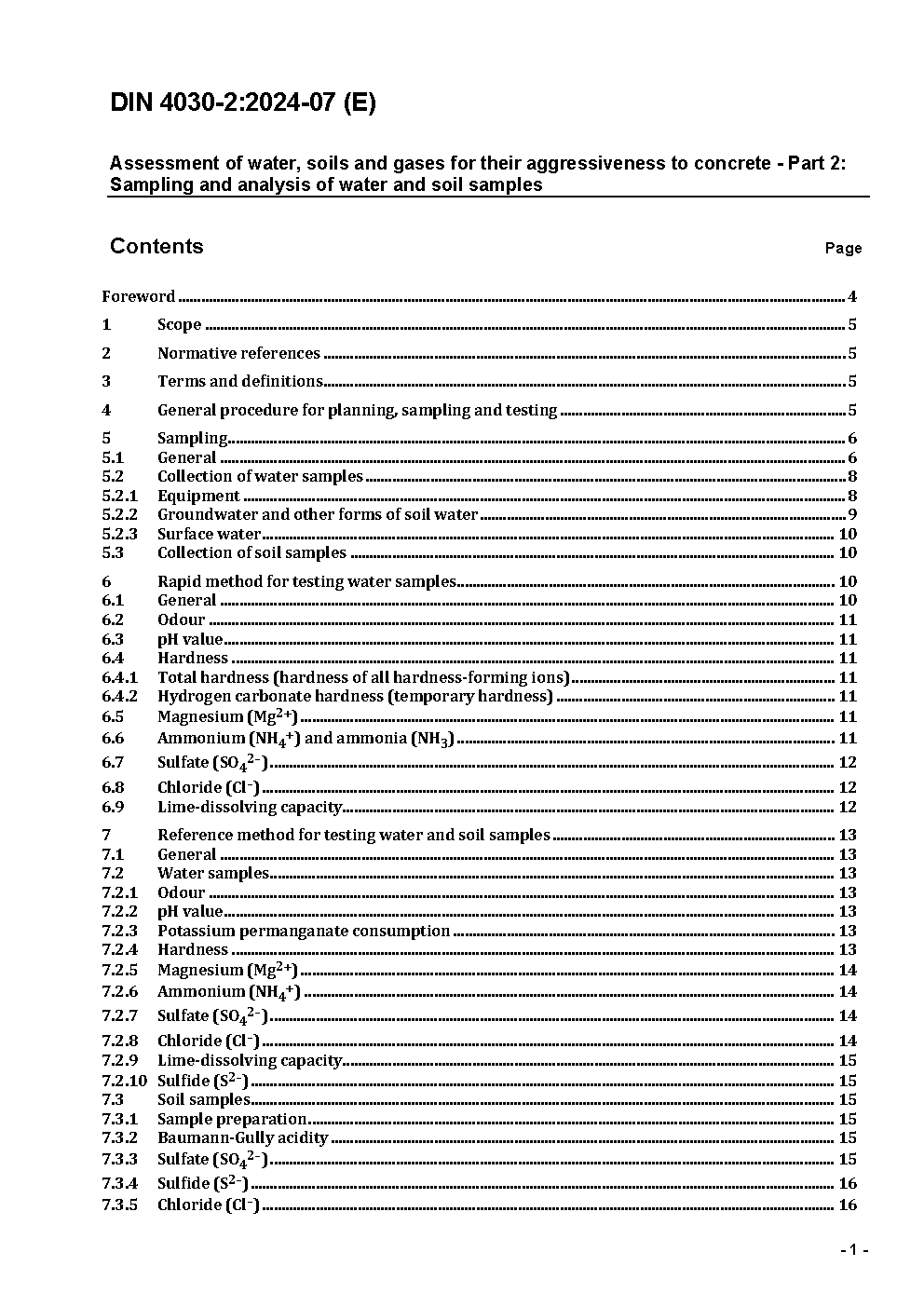 DIN 4030-2:2024-07 (E)

Assessment of water, soils and gases for their aggressiveness to concrete - Part 2: Sampling and analysis of water and soil samples

Contents

Page

Foreword ........ 4
1 Scope ........ 5
2 Normative references ........ 5
3 Terms and definitions ........ 5
4 General procedure for planning, sampling and testing ........ 5
5 Sampling ........ 6
5.1 General ........ 6
5.2 Collection of water samples ........ 8
5.2.1 Equipment ........ 8
5.2.2 Groundwater and other forms of soil water ........ 9
5.2.3 Surface water ........ 10
5.3 Collection of soil samples ........ 10
6 Rapid method for testing water samples ........ 10
6.1 General ........ 10
6.2 Odour ........ 11
6.3 pH value ........ 11
6.4 Hardness ........ 11
6.4.1 Total hardness (hardness of all hardness-forming ions) ........ 11
6.4.2 Hydrogen carbonate hardness (temporary hardness) ........ 11
6.5 Magnesium ($Mg^{2+}$) ........ 11
6.6 Ammonium ($NH_4^+$) and ammonia ($NH_3$) ........ 11
6.7 Sulfate ($SO_4^{2-}$) ........ 12
6.8 Chloride ($Cl^-$) ........ 12
6.9 Lime-dissolving capacity ........ 12
7 Reference method for testing water and soil samples ........ 13
7.1 General ........ 13
7.2 Water samples ........ 13
7.2.1 Odour ........ 13
7.2.2 pH value ........ 13
7.2.3 Potassium permanganate consumption ........ 13
7.2.4 Hardness ........ 13
7.2.5 Magnesium ($Mg^{2+}$) ........ 14
7.2.6 Ammonium ($NH_4^+$) ........ 14
7.2.7 Sulfate ($SO_4^{2-}$) ........ 14
7.2.8 Chloride ($Cl^-$) ........ 14
7.2.9 Lime-dissolving capacity ........ 15
7.2.10 Sulfide ($S^{2-}$) ........ 15
7.3 Soil samples ........ 15
7.3.1 Sample preparation ........ 15
7.3.2 Baumann-Gully acidity ........ 15
7.3.3 Sulfate ($SO_4^{2-}$) ........ 15
7.3.4 Sulfide ($S^{2-}$) ........ 16
7.3.5 Chloride ($Cl^-$) ........ 16

- 1 -